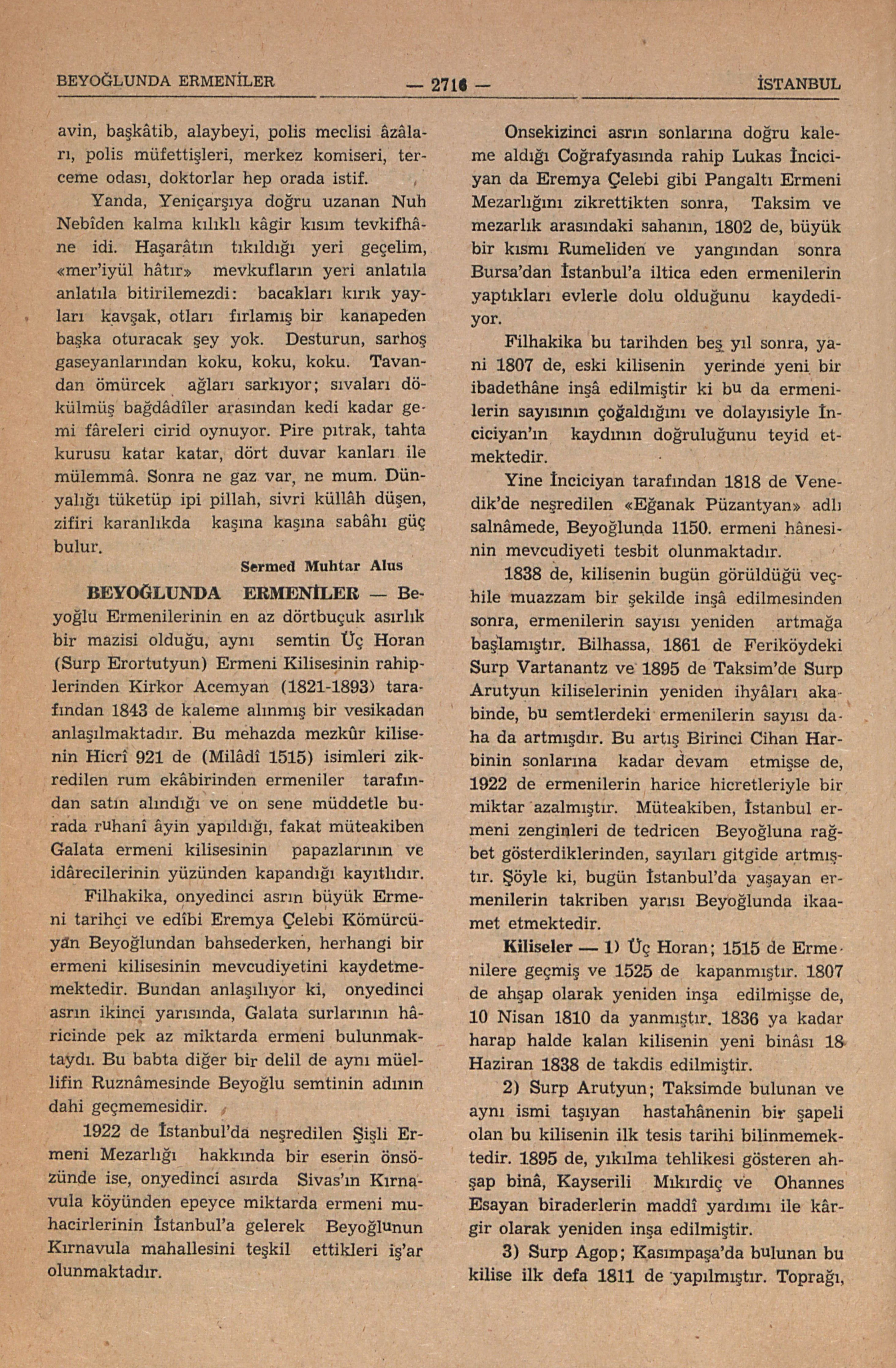 BEYOĞLUNDA ERMENİLER — 2716 — İSTANBUL

avin, başkâtib, alaybeyi, polis meclisi âzâları, polis müfettişleri, merkez komiseri, terceme odası, doktorlar hep orada istif.

Yanda, Yeniçarşıya doğru uzanan Nuh Nebîden kalma kılıklı kâgir kısım tevkifhâne idi. Haşarâtın tıkıldığı yeri geçelim, «mer'iyül hâtır» mevkufların yeri anlatıla anlatıla bitirilemezdi: bacakları kırık yayları kavşak, otları fırlamış bir kanapeden başka oturacak şey yok. Desturun, sarhoş gaseyanlarından koku, koku, koku. Tavandan ömürcek ağları sarkıyor; sıvaları dökülmüş bağdâdîler arasından kedi kadar gemi fâreleri cirid oynuyor. Pire pıtrak, tahta kurusu katar katar, dört duvar kanları ile mülemmâ. Sonra ne gaz var, ne mum. Dünyalığı tüketüp ipi pillah, sivri küllâh düşen, zifiri karanlıkda kaşına kaşına sabâhı güç bulur.

Sermed Muhtar Alus

BEYOĞLUNDA ERMENİLER — Beyoğlu Ermenilerinin en az dörtbuçuk asırlık bir mazisi olduğu, aynı semtin Üç Horan (Surp Erortutyun) Ermeni Kilisesinin rahiplerinden Kirkor Acemyan (1821-1893) tarafından 1843 de kaleme alınmış bir vesikadan anlaşılmaktadır. Bu mehazda mezkûr kilisenin Hicrî 921 de (Milâdî 1515) isimleri zikredilen rum ekâbirinden ermeniler tarafından satın alındığı ve on sene müddetle burada ruhanî âyin yapıldığı, fakat müteakiben Galata ermeni kilisesinin papazlarının ve idârecilerinin yüzünden kapandığı kayıtlıdır.

Filhakika, onyedinci asrın büyük Ermeni tarihçi ve edîbi Eremya Çelebi Kömürcüyan Beyoğlundan bahsederken, herhangi bir ermeni kilisesinin mevcudiyetini kaydetmemektedir. Bundan anlaşılıyor ki, onyedinci asrın ikinci yarısında, Galata surlarının hâricinde pek az miktarda ermeni bulunmaktaydı. Bu babta diğer bir delil de aynı müellifin Ruznâmesinde Beyoğlu semtinin adının dahi geçmemesidir.

1922 de İstanbul'da neşredilen Şişli Ermeni Mezarlığı hakkında bir eserin önsözünde ise, onyedinci asırda Sivas'ın Kırnavula köyünden epeyce miktarda ermeni muhacirlerinin İstanbul'a gelerek Beyoğlunun Kırnavula mahallesini teşkil ettikleri iş'ar olunmaktadır.

Onsekizinci asrın sonlarına doğru kaleme aldığı Coğrafyasında rahip Lukas İnciciyan da Eremya Çelebi gibi Pangaltı Ermeni Mezarlığını zikrettikten sonra, Taksim ve mezarlık arasındaki sahanın, 1802 de, büyük bir kısmı Rumeliden ve yangından sonra Bursa'dan İstanbul'a iltica eden ermenilerin yaptıkları evlerle dolu olduğunu kaydediyor.

Filhakika bu tarihden beş yıl sonra, yani 1807 de, eski kilisenin yerinde yeni bir ibadethâne inşâ edilmiştir ki bu da ermenilerin sayısının çoğaldığını ve dolayısiyle İnciciyan'ın kaydının doğruluğunu teyid etmektedir.

Yine İnciciyan tarafından 1818 de Venedik'de neşredilen «Eğanak Püzantyan» adlı salnâmede, Beyoğlunda 1150. ermeni hânesinin mevcudiyeti tesbit olunmaktadır.

1838 de, kilisenin bugün görüldüğü veçhile muazzam bir şekilde inşâ edilmesinden sonra, ermenilerin sayısı yeniden artmağa başlamıştır. Bilhassa, 1861 de Feriköydeki Surp Vartanantz ve 1895 de Taksim'de Surp Arutyun kiliselerinin yeniden ihyâları akabinde, bu semtlerdeki ermenilerin sayısı daha da artmışdır. Bu artış Birinci Cihan Harbinin sonlarına kadar devam etmişse de, 1922 de ermenilerin harice hicretleriyle bir miktar azalmıştır. Müteakiben, İstanbul ermeni zenginleri de tedricen Beyoğluna rağbet gösterdiklerinden, sayıları gitgide artmıştır. Şöyle ki, bugün İstanbul'da yaşayan ermenilerin takriben yarısı Beyoğlunda ikaamet etmektedir.

Kiliseler — 1) Üç Horan; 1515 de Ermenilere geçmiş ve 1525 de kapanmıştır. 1807 de ahşap olarak yeniden inşa edilmişse de, 10 Nisan 1810 da yanmıştır. 1836 ya kadar harap halde kalan kilisenin yeni binâsı 18 Haziran 1838 de takdis edilmiştir.

2) Surp Arutyun; Taksimde bulunan ve aynı ismi taşıyan hastahânenin bir şapeli olan bu kilisenin ilk tesis tarihi bilinmemektedir. 1895 de, yıkılma tehlikesi gösteren ahşap binâ, Kayserili Mıkırdiç ve Ohannes Esayan biraderlerin maddî yardımı ile kârgir olarak yeniden inşa edilmiştir.

3) Surp Agop; Kasımpaşa'da bulunan bu kilise ilk defa 1811 de yapılmıştır. Toprağı,